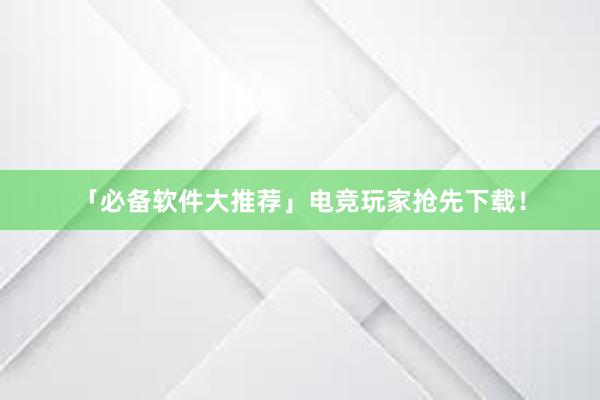 「必备软件大推荐」电竞玩家抢先下载！